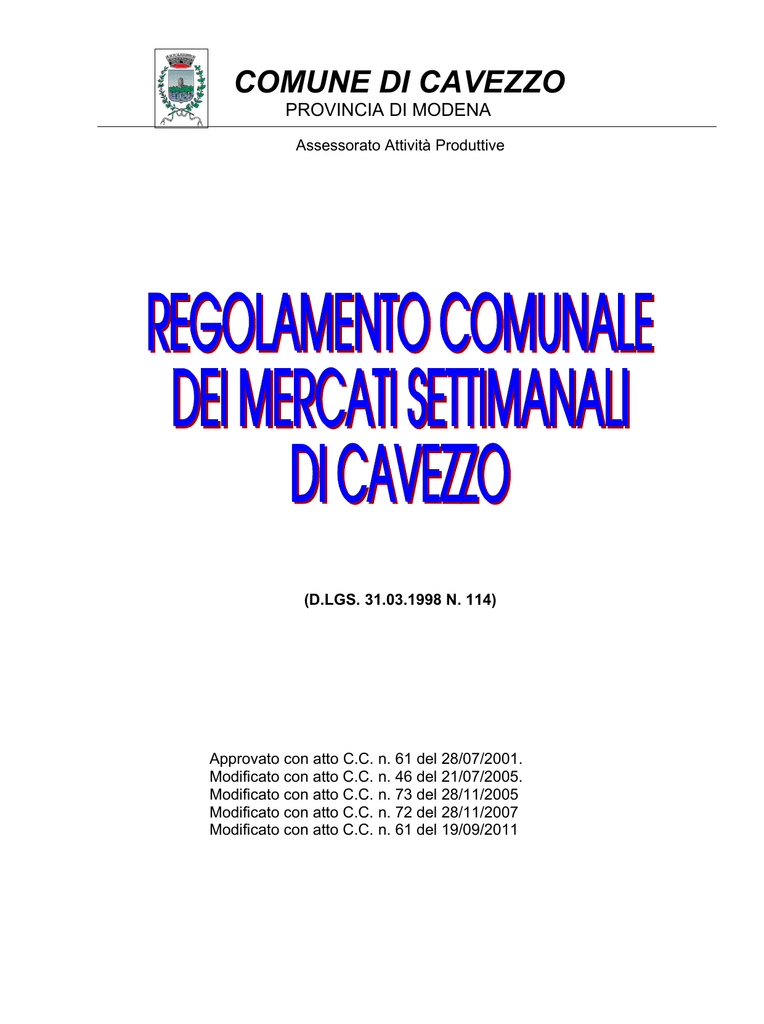 COMUNE DI CAVEZZO
PROVINCIA DI MODENA

Assessorato Attività Produttive

REGOLAMENTO COMUNALE
DEI MERCATI SETTIMANALI
DI CAVEZZO

(D.LGS. 31.03.1998 N. 114)

Approvato con atto C.C. n. 61 del 28/07/2001.
Modificato con atto C.C. n. 46 del 21/07/2005.
Modificato con atto C.C. n. 73 del 28/11/2005
Modificato con atto C.C. n. 72 del 28/11/2007
Modificato con atto C.C. n. 61 del 19/09/2011